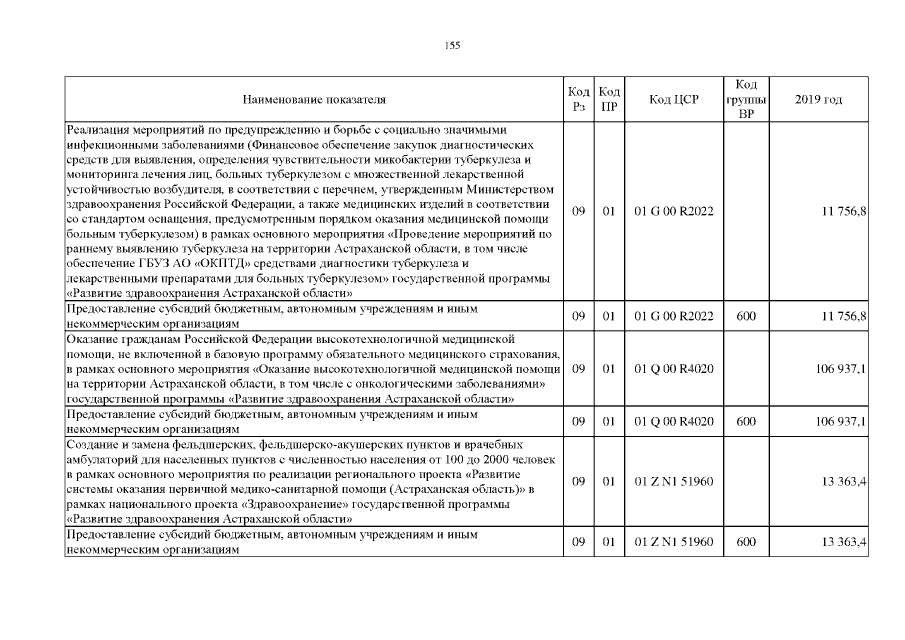 155

| Наименование показателя | Код Рз | Код ПР | Код ЦСР | Код группы ВР | 2019 год |
|---|---|---|---|---|---|
| Реализация мероприятий по предупреждению и борьбе с социально значимыми инфекционными заболеваниями (Финансовое обеспечение закупок диагностических средств для выявления, определения чувствительности микобактерии туберкулеза и мониторинга лечения лиц, больных туберкулезом с множественной лекарственной устойчивостью возбудителя, в соответствии с перечнем, утвержденным Министерством здравоохранения Российской Федерации, а также медицинских изделий в соответствии со стандартом оснащения, предусмотренным порядком оказания медицинской помощи больным туберкулезом) в рамках основного мероприятия «Проведение мероприятий по раннему выявлению туберкулеза на территории Астраханской области, в том числе обеспечение ГБУЗ АО «ОКПТД» средствами диагностики туберкулеза и лекарственными препаратами для больных туберкулезом» государственной программы «Развитие здравоохранения Астраханской области» | 09 | 01 | 01 G 00 R2022 | | 11 756,8 |
| Предоставление субсидий бюджетным, автономным учреждениям и иным некоммерческим организациям | 09 | 01 | 01 G 00 R2022 | 600 | 11 756,8 |
| Оказание гражданам Российской Федерации высокотехнологичной медицинской помощи, не включенной в базовую программу обязательного медицинского страхования, в рамках основного мероприятия «Оказание высокотехнологичной медицинской помощи на территории Астраханской области, в том числе с онкологическими заболеваниями» государственной программы «Развитие здравоохранения Астраханской области» | 09 | 01 | 01 Q 00 R4020 | | 106 937,1 |
| Предоставление субсидий бюджетным, автономным учреждениям и иным некоммерческим организациям | 09 | 01 | 01 Q 00 R4020 | 600 | 106 937,1 |
| Создание и замена фельдшерских, фельдшерско-акушерских пунктов и врачебных амбулаторий для населенных пунктов с численностью населения от 100 до 2000 человек в рамках основного мероприятия по реализации регионального проекта «Развитие системы оказания первичной медико-санитарной помощи (Астраханская область)» в рамках национального проекта «Здравоохранение» государственной программы «Развитие здравоохранения Астраханской области» | 09 | 01 | 01 Z N1 51960 | | 13 363,4 |
| Предоставление субсидий бюджетным, автономным учреждениям и иным некоммерческим организациям | 09 | 01 | 01 Z N1 51960 | 600 | 13 363,4 |